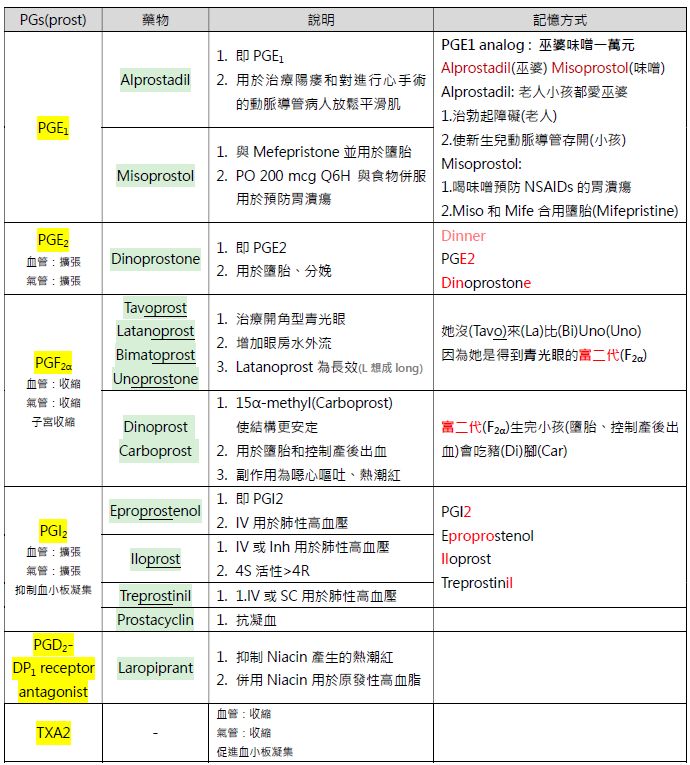 | PGs(prost) | 藥物 | 說明 | 記憶方式 |
|---|---|---|---|
| $PGE_1$ | Alprostadil | 1. 即 $PGE_1$ 2. 用於治療陽痿和對進行心手術的動脈導管病人放鬆平滑肌 | PGE1 analog：巫婆味噌一萬元 Alprostadil(巫婆) Misoprostol(味噌) Alprostadil: 老人小孩都愛巫婆 1.治勃起障礙(老人) 2.使新生兒動脈導管存開(小孩) Misoprostol: 1.喝味噌預防 NSAIDs 的胃潰瘍 2.Miso 和 Mife 合用墮胎(Mifepristine) |
| | Misoprostol | 1. 與 Mefepristone 並用於墮胎 2. PO 200 mcg Q6H 與食物併服用於預防胃潰瘍 | |
| $PGE_2$ 血管：擴張 氣管：擴張 | Dinoprostone | 1. 即 PGE2 2. 用於墮胎、分娩 | Dinner PGE2 Dinoprostone |
| $PGF_{2\alpha}$ 血管：收縮 氣管：收縮 子宮收縮 | Tavoprost Latanoprost Bimatoprost Unoprostone | 1. 治療開角型青光眼 2. 增加眼房水外流 3. Latanoprost 為長效(L 想成 long) | 她沒(Tavo)來(La)比(Bi)Uno(Uno) 因為她是得到青光眼的富二代($F_{2\alpha}$) |
| | Dinoprost Carboprost | 1. 15α-methyl(Carboprost) 使結構更安定 2. 用於墮胎和控制產後出血 3. 副作用為噁心嘔吐、熱潮紅 | 富二代($F_{2\alpha}$)生完小孩(墮胎、控制產後出血)會吃豬(Di)腳(Car) |
| $PGI_2$ 血管：擴張 氣管：擴張 抑制血小板凝集 | Epoprostenol | 1. 即 PGI2 2. IV 用於肺性高血壓 | PGI2 Epoprostenol Iloprost Treprostinil |
| | Iloprost | 1. IV 或 Inh 用於肺性高血壓 2. 4S 活性>4R | |
| | Treprostinil | 1. 1.IV 或 SC 用於肺性高血壓 | |
| | Prostacyclin | 1. 抗凝血 | |
| $PGD_2$-$DP_1$ receptor antagonist | Laropiprant | 1. 抑制 Niacin 產生的熱潮紅 2. 併用 Niacin 用於原發性高血脂 | |
| TXA2 | - | 血管：收縮 氣管：收縮 促進血小板凝集 | |